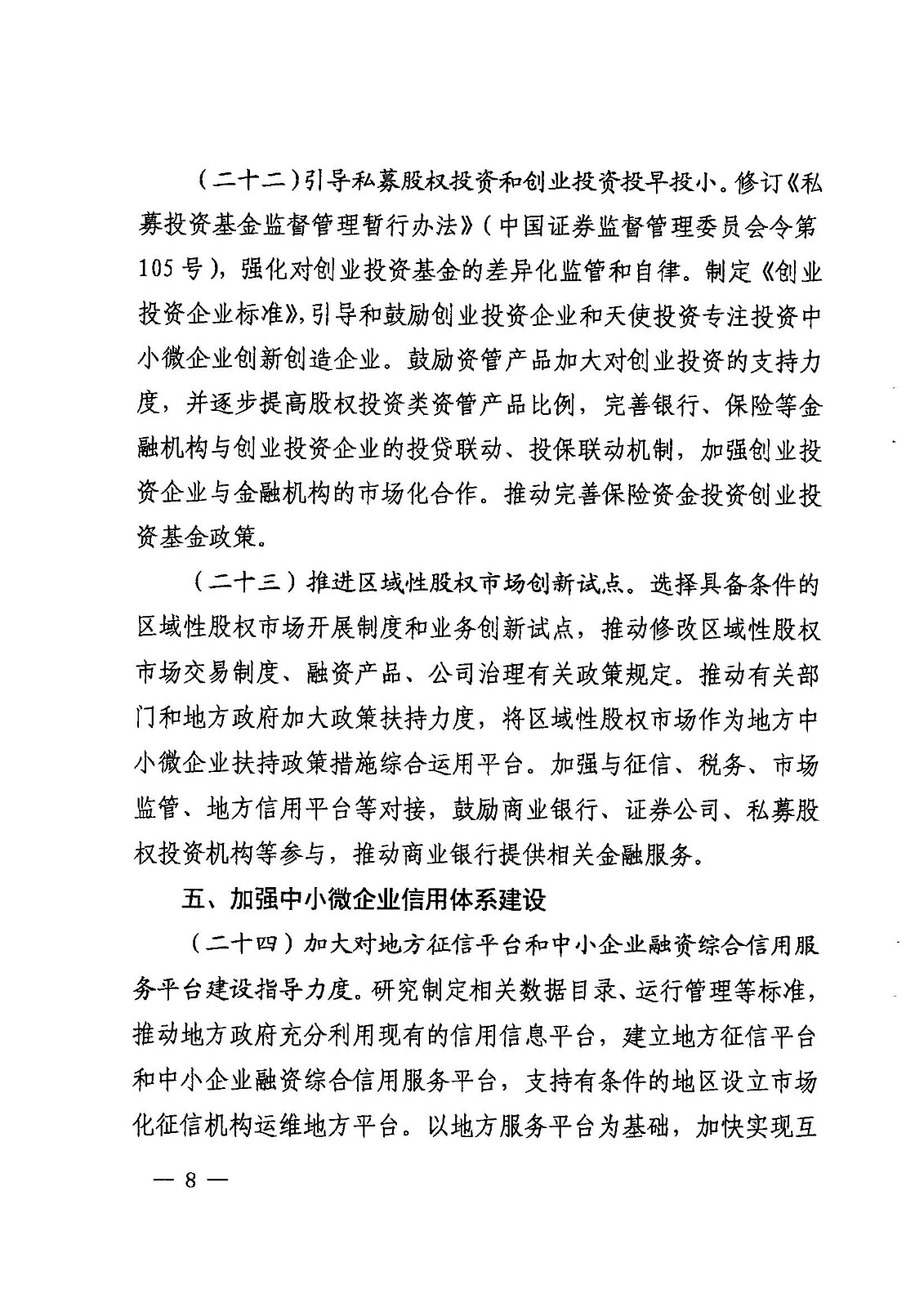 （二十二）引导私募股权投资和创业投资投早投小。修订《私募投资基金监督管理暂行办法》（中国证券监督管理委员会令第105号），强化对创业投资基金的差异化监管和自律。制定《创业投资企业标准》，引导和鼓励创业投资企业和天使投资专注投资中小微企业创新创造企业。鼓励资管产品加大对创业投资的支持力度，并逐步提高股权投资类资管产品比例，完善银行、保险等金融机构与创业投资企业的投贷联动、投保联动机制，加强创业投资企业与金融机构的市场化合作。推动完善保险资金投资创业投资基金政策。

（二十三）推进区域性股权市场创新试点。选择具备条件的区域性股权市场开展制度和业务创新试点，推动修改区域性股权市场交易制度、融资产品、公司治理有关政策规定。推动有关部门和地方政府加大政策扶持力度，将区域性股权市场作为地方中小微企业扶持政策措施综合运用平台。加强与征信、税务、市场监管、地方信用平台等对接，鼓励商业银行、证券公司、私募股权投资机构等参与，推动商业银行提供相关金融服务。

五、加强中小微企业信用体系建设

（二十四）加大对地方征信平台和中小企业融资综合信用服务平台建设指导力度。研究制定相关数据目录、运行管理等标准，推动地方政府充分利用现有的信用信息平台，建立地方征信平台和中小企业融资综合信用服务平台，支持有条件的地区设立市场化征信机构运维地方平台。以地方服务平台为基础，加快实现互

— 8 —